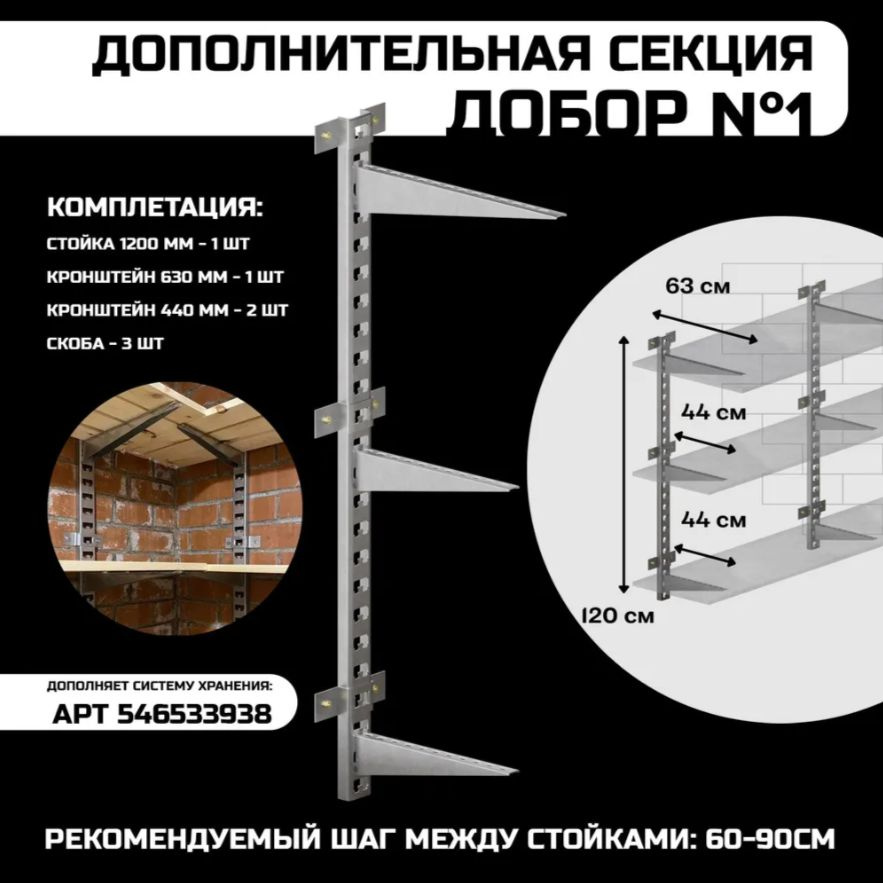 ДОПОЛНИТЕЛЬНАЯ СЕКЦИЯ
ДОБОР №1

КОМПЛЕТАЦИЯ:
СТОЙКА 1200 ММ - 1 ШТ
КРОНШТЕЙН 630 ММ - 1 ШТ
КРОНШТЕЙН 440 ММ - 2 ШТ
СКОБА - 3 ШТ

63 см
44 см
44 см
120 см

ДОПОЛНЯЕТ СИСТЕМУ ХРАНЕНИЯ:
АРТ 546533938

РЕКОМЕНДУЕМЫЙ ШАГ МЕЖДУ СТОЙКАМИ: 60-90СМ